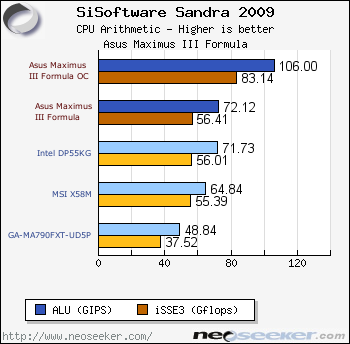 SiSoftware Sandra 2009
CPU Arithmetic - Higher is better
Asus Maximus III Formula

Asus Maximus III Formula OC 106.00 83.14
Asus Maximus III Formula 72.12 56.41
Intel DP55KG 71.73 56.01
MSI X58M 64.84 55.39
GA-MA790FXT-UD5P 48.84 37.52

0 40 80 120

ALU (GIPS) iSSE3 (Gflops)

http://www.neoseeker.com/
neoseeker.com